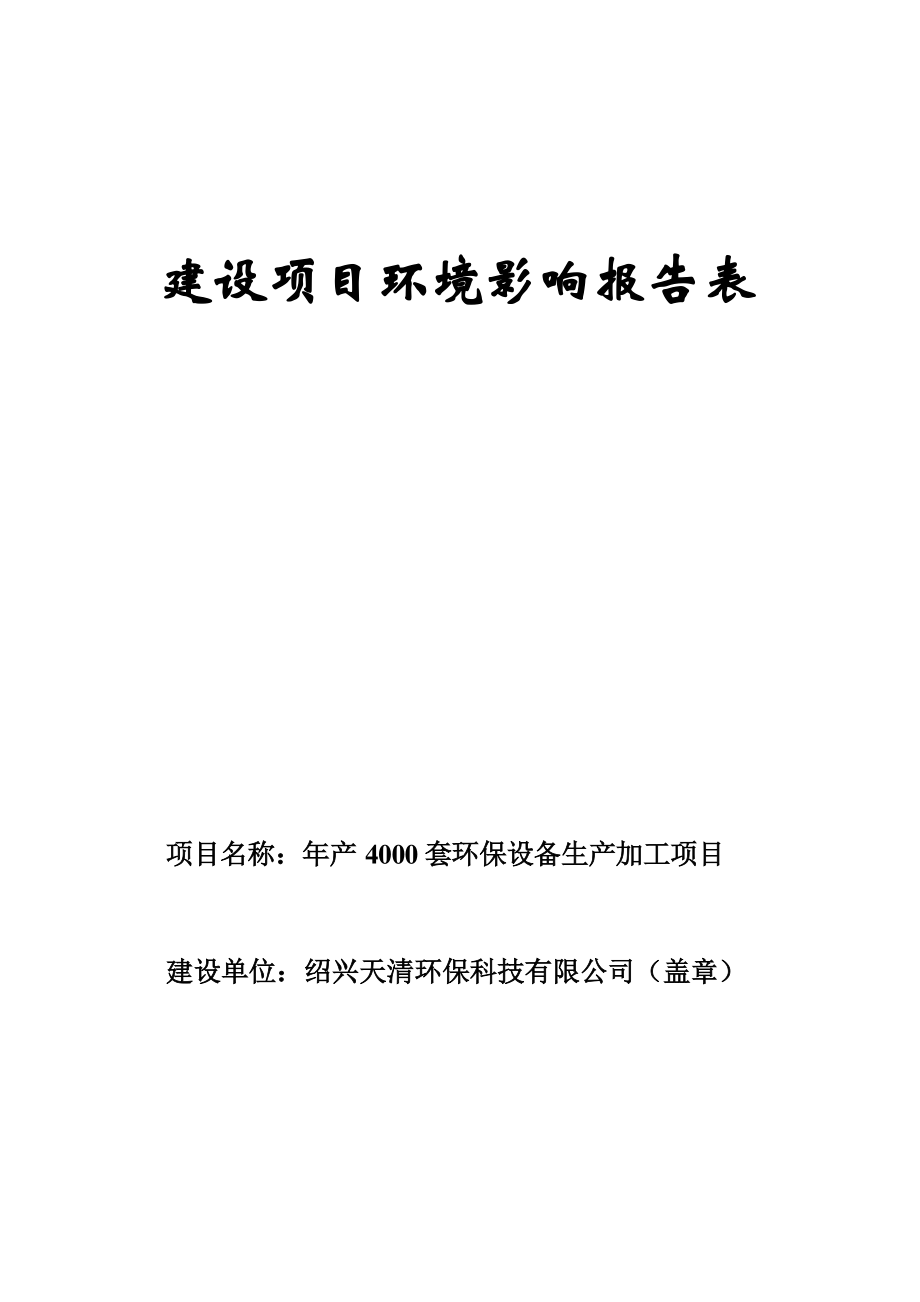 建设项目环境影响报告表

项目名称：年产 4000 套环保设备生产加工项目

建设单位：绍兴天清环保科技有限公司（盖章）